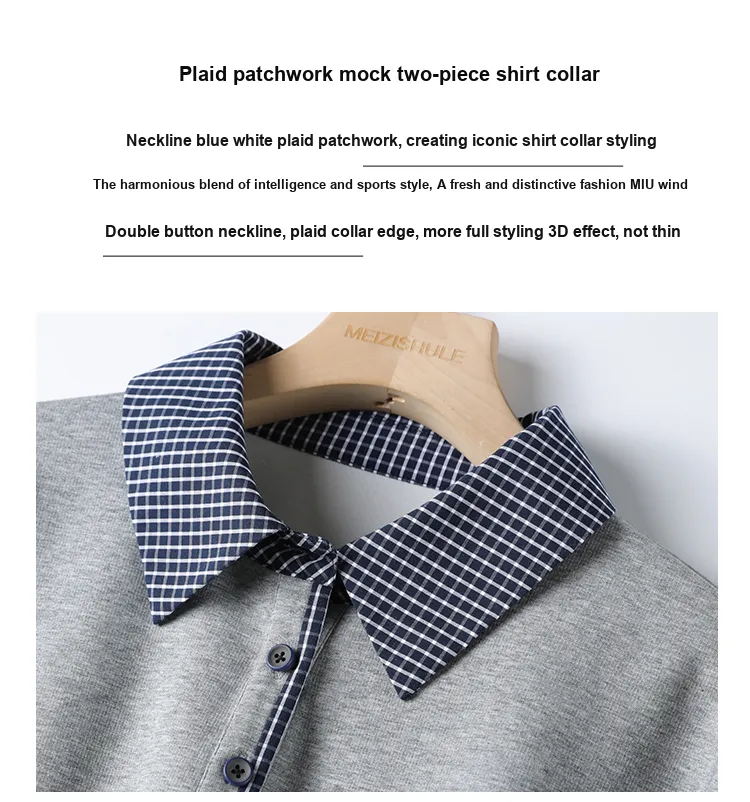 Plaid patchwork mock two-piece shirt collar

Neckline blue white plaid patchwork, creating iconic shirt collar styling

The harmonious blend of intelligence and sports style, A fresh and distinctive fashion MIU wind

Double button neckline, plaid collar edge, more full styling 3D effect, not thin

MEIZISHULE